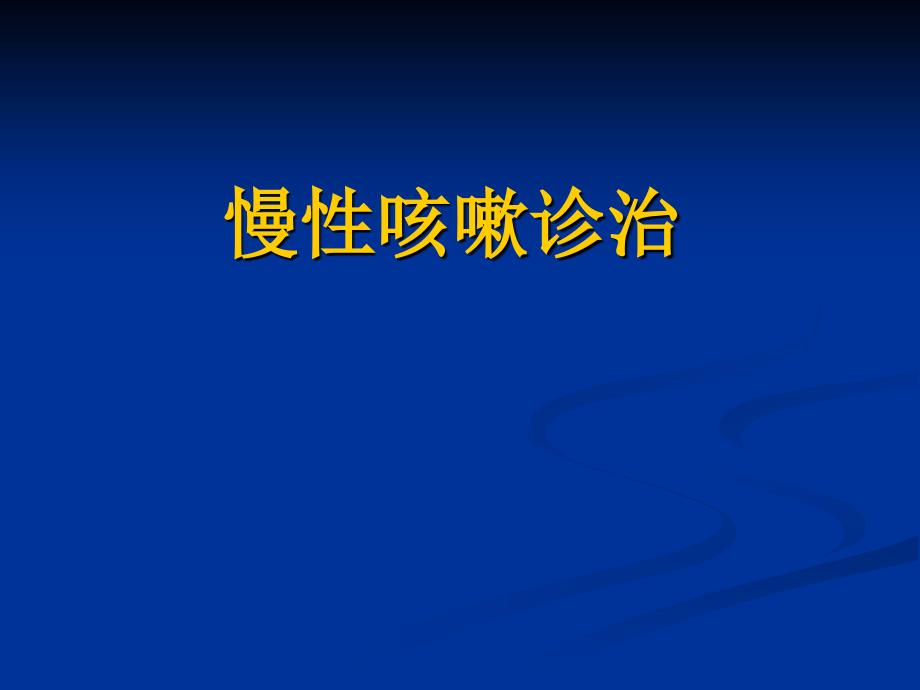 慢性咳嗽诊治